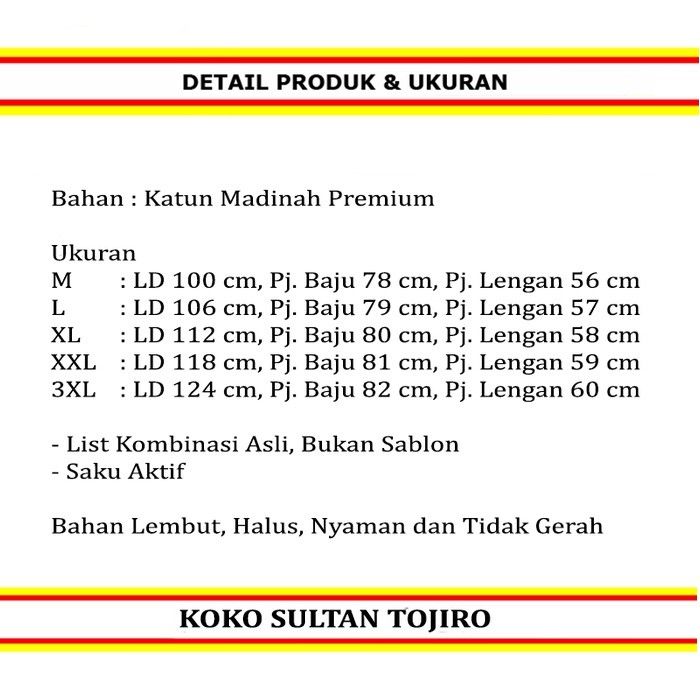 DETAIL PRODUK & UKURAN

Bahan : Katun Madinah Premium

Ukuran
M : LD 100 cm, Pj. Baju 78 cm, Pj. Lengan 56 cm
L : LD 106 cm, Pj. Baju 79 cm, Pj. Lengan 57 cm
XL : LD 112 cm, Pj. Baju 80 cm, Pj. Lengan 58 cm
XXL : LD 118 cm, Pj. Baju 81 cm, Pj. Lengan 59 cm
3XL : LD 124 cm, Pj. Baju 82 cm, Pj. Lengan 60 cm

- List Kombinasi Asli, Bukan Sablon
- Saku Aktif

Bahan Lembut, Halus, Nyaman dan Tidak Gerah

KOKO SULTAN TOJIRO